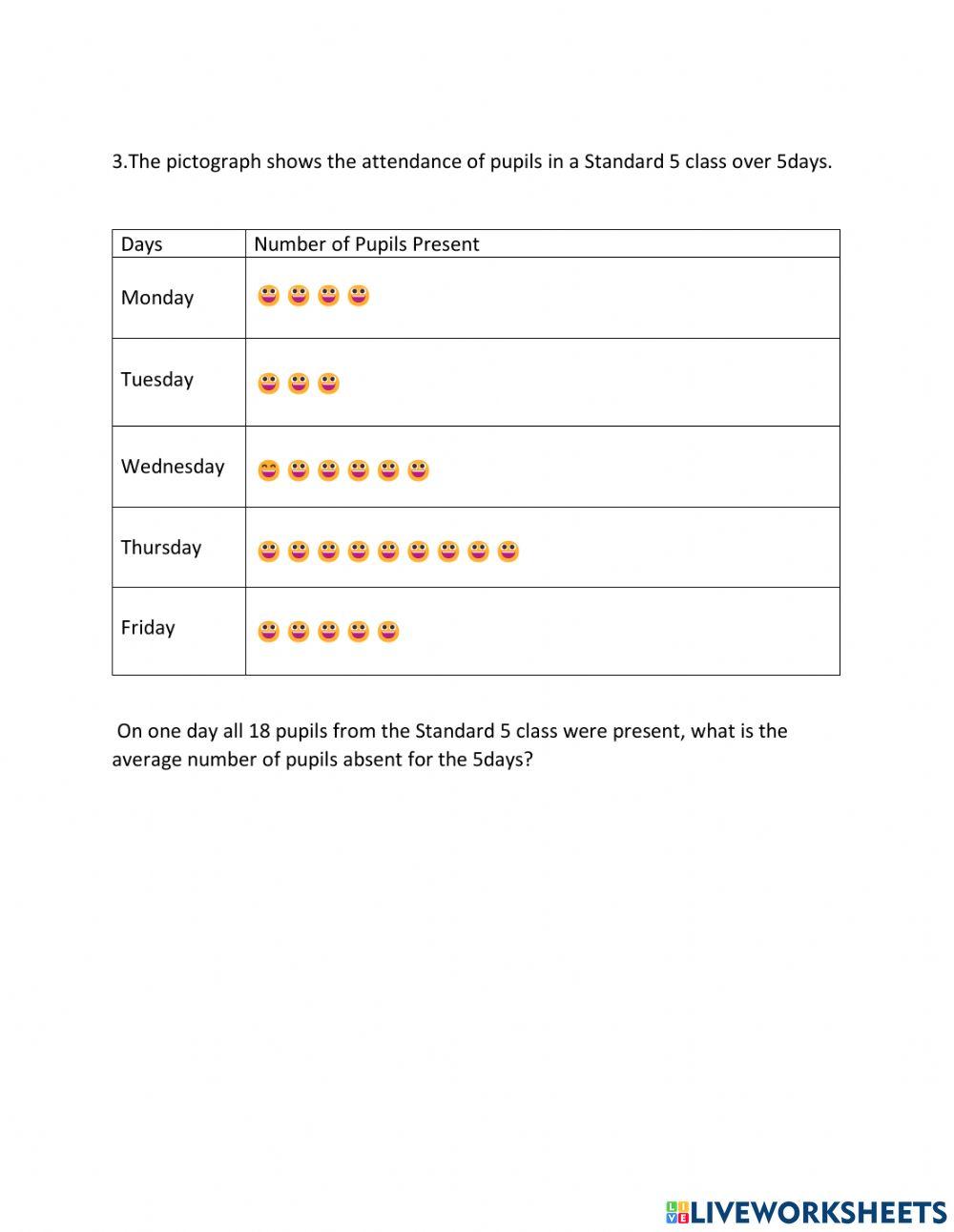 3.The pictograph shows the attendance of pupils in a Standard 5 class over 5days.

| Days | Number of Pupils Present |
|---|---|
| Monday | |
| Tuesday | |
| Wednesday | |
| Thursday | |
| Friday | |

On one day all 18 pupils from the Standard 5 class were present, what is the average number of pupils absent for the 5days?

LIVEWORKSHEETS